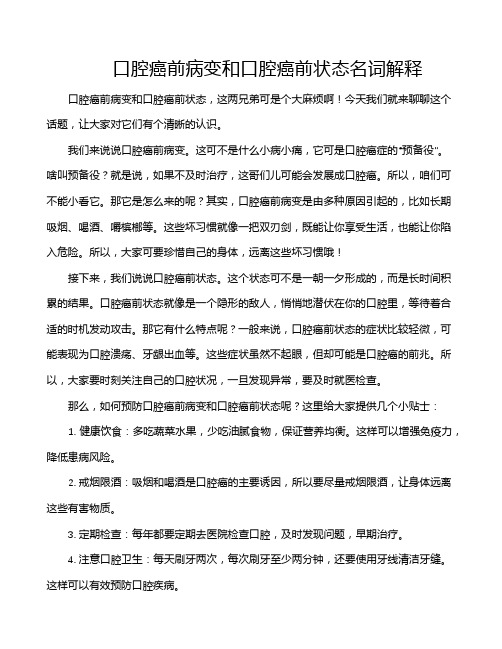 口腔癌前病变和口腔癌前状态名词解释

口腔癌前病变和口腔癌前状态，这两兄弟可是个大麻烦啊！今天我们就来聊聊这个话题，让大家对它们有个清晰的认识。

我们来说说口腔癌前病变。这可不是什么小病小痛，它可是口腔癌症的"预备役"。啥叫预备役？就是说，如果不及时治疗，这哥们儿可能会发展成口腔癌。所以，咱们可不能小看它。那它是怎么来的呢？其实，口腔癌前病变是由多种原因引起的，比如长期吸烟、喝酒、嚼槟榔等。这些坏习惯就像一把双刃剑，既能让你享受生活，也能让你陷入危险。所以，大家可要珍惜自己的身体，远离这些坏习惯哦！

接下来，我们说说口腔癌前状态。这个状态可不是一朝一夕形成的，而是长时间积累的结果。口腔癌前状态就像是一个隐形的敌人，悄悄地潜伏在你的口腔里，等待着合适的时机发动攻击。那它有什么特点呢？一般来说，口腔癌前状态的症状比较轻微，可能表现为口腔溃疡、牙龈出血等。这些症状虽然不起眼，但却可能是口腔癌的前兆。所以，大家要时刻关注自己的口腔状况，一旦发现异常，要及时就医检查。

那么，如何预防口腔癌前病变和口腔癌前状态呢？这里给大家提供几个小贴士：

1. 健康饮食：多吃蔬菜水果，少吃油腻食物，保证营养均衡。这样可以增强免疫力，降低患病风险。

2. 戒烟限酒：吸烟和喝酒是口腔癌的主要诱因，所以要尽量戒烟限酒，让身体远离这些有害物质。

3. 定期检查：每年都要定期去医院检查口腔，及时发现问题，早期治疗。

4. 注意口腔卫生：每天刷牙两次，每次刷牙至少两分钟，还要使用牙线清洁牙缝。这样可以有效预防口腔疾病。